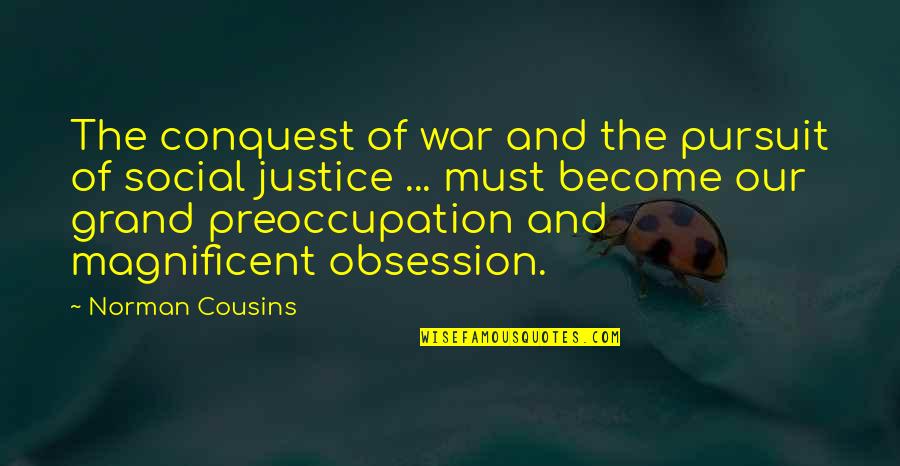 The conquest of war and the pursuit of social justice ... must become our grand preoccupation and magnificent obsession.

~ Norman Cousins

WISEFAMOUSQUOTES.COM